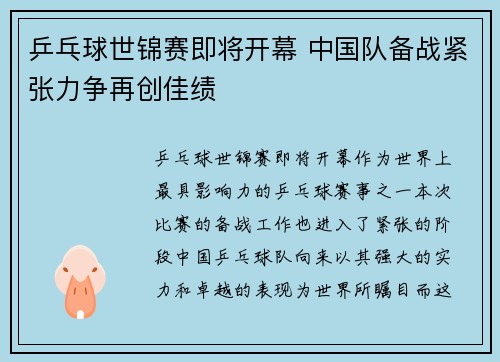 乒乓球世锦赛即将开幕 中国队备战紧张力争再创佳绩

乒乓球世锦赛即将开幕作为世界上最具影响力的乒乓球赛事之一本次比赛的备战工作也进入了紧张的阶段中国乒乓球队向来以其强大的实力和卓越的表现为世界所瞩目而这